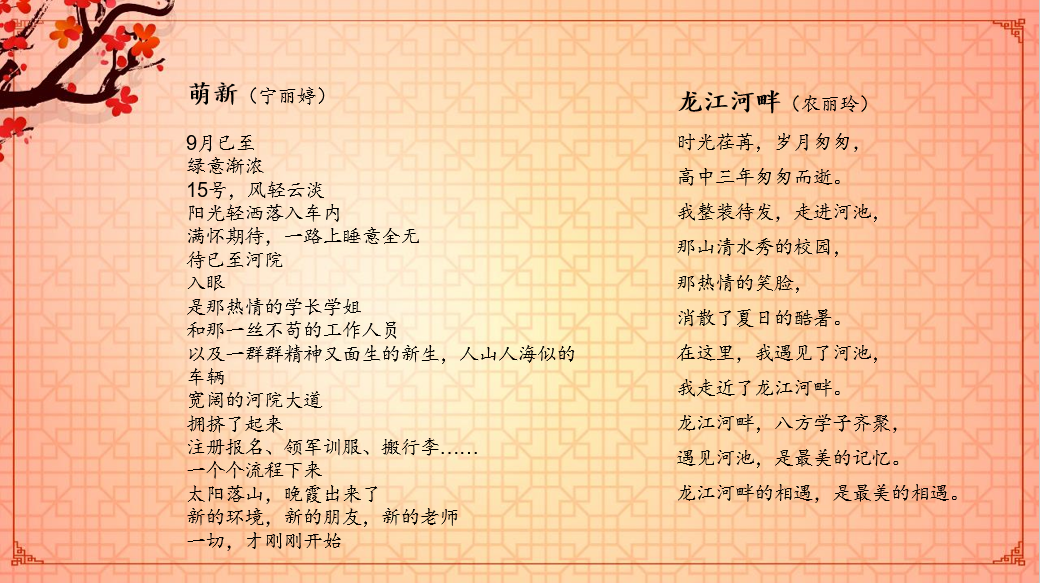 萌新（宁丽婷）

9月已至
绿意渐浓
15号，风轻云淡
阳光轻洒落入车内
满怀期待，一路上睡意全无
待已至河院
入眼
是那热情的学长学姐
和那一丝不苟的工作人员
以及一群群精神又面生的新生，人山人海似的
车辆
宽阔的河院大道
拥挤了起来
注册报名、领军训服、搬行李……
一个个流程下来
太阳落山，晚霞出来了
新的环境，新的朋友，新的老师
一切，才刚刚开始

龙江河畔（农丽玲）

时光荏苒，岁月匆匆，
高中三年匆匆而逝。
我整装待发，走进河池，
那山清水秀的校园，
那热情的笑脸，
消散了夏日的酷暑。
在这里，我遇见了河池，
我走近了龙江河畔。
龙江河畔，八方学子齐聚，
遇见河池，是最美的记忆。
龙江河畔的相遇，是最美的相遇。